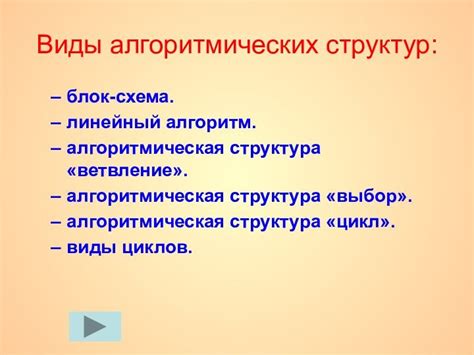 Виды алгоритмических структур:

– блок-схема.
– линейный алгоритм.
– алгоритмическая структура «ветвление».
– алгоритмическая структура «выбор».
– алгоритмическая структура «цикл».
– виды циклов.